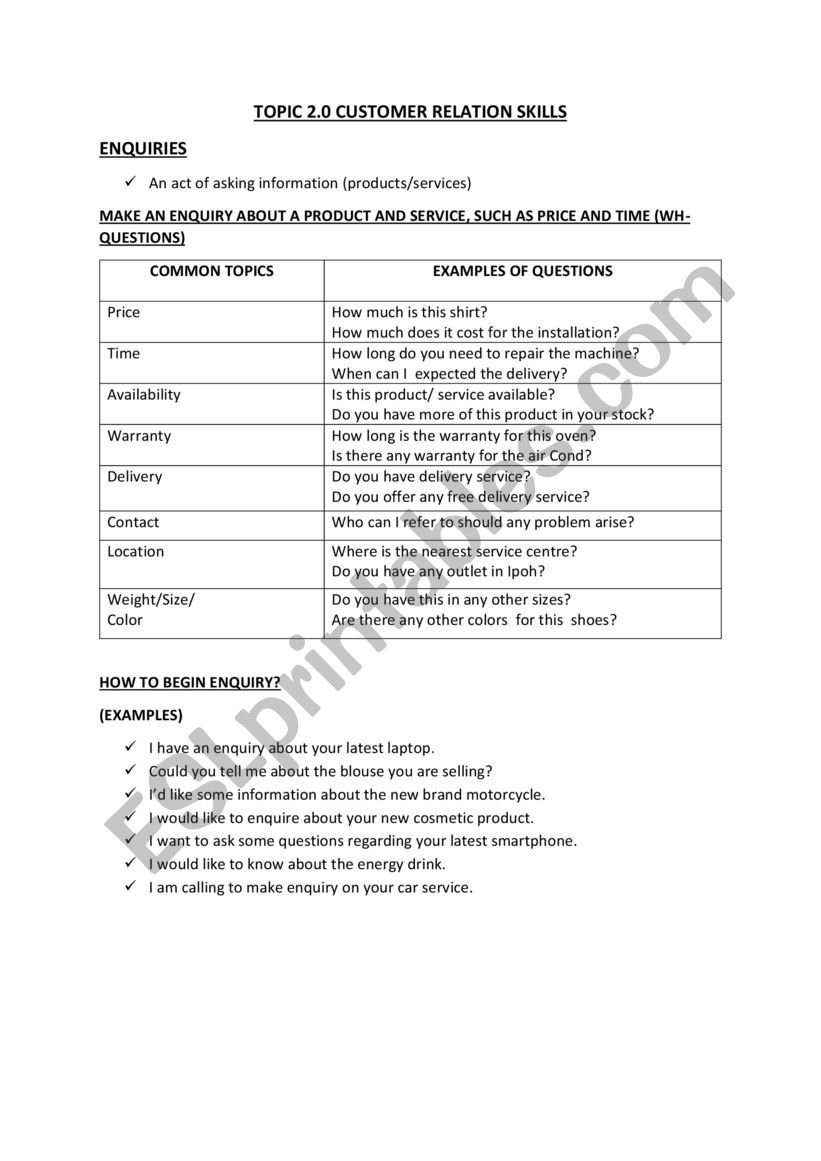 TOPIC 2.0 CUSTOMER RELATION SKILLS

ENQUIRIES

✓ An act of asking information (products/services)

MAKE AN ENQUIRY ABOUT A PRODUCT AND SERVICE, SUCH AS PRICE AND TIME (WH-QUESTIONS)

| COMMON TOPICS | EXAMPLES OF QUESTIONS |
|---|---|
| Price | How much is this shirt? How much does it cost for the installation? |
| Time | How long do you need to repair the machine? When can I expected the delivery? |
| Availability | Is this product/ service available? Do you have more of this product in your stock? |
| Warranty | How long is the warranty for this oven? Is there any warranty for the air Cond? |
| Delivery | Do you have delivery service? Do you offer any free delivery service? |
| Contact | Who can I refer to should any problem arise? |
| Location | Where is the nearest service centre? Do you have any outlet in Ipoh? |
| Weight/Size/ Color | Do you have this in any other sizes? Are there any other colors for this shoes? |

HOW TO BEGIN ENQUIRY?

(EXAMPLES)

✓ I have an enquiry about your latest laptop.
✓ Could you tell me about the blouse you are selling?
✓ I'd like some information about the new brand motorcycle.
✓ I would like to enquire about your new cosmetic product.
✓ I want to ask some questions regarding your latest smartphone.
✓ I would like to know about the energy drink.
✓ I am calling to make enquiry on your car service.

ESLprintables.com